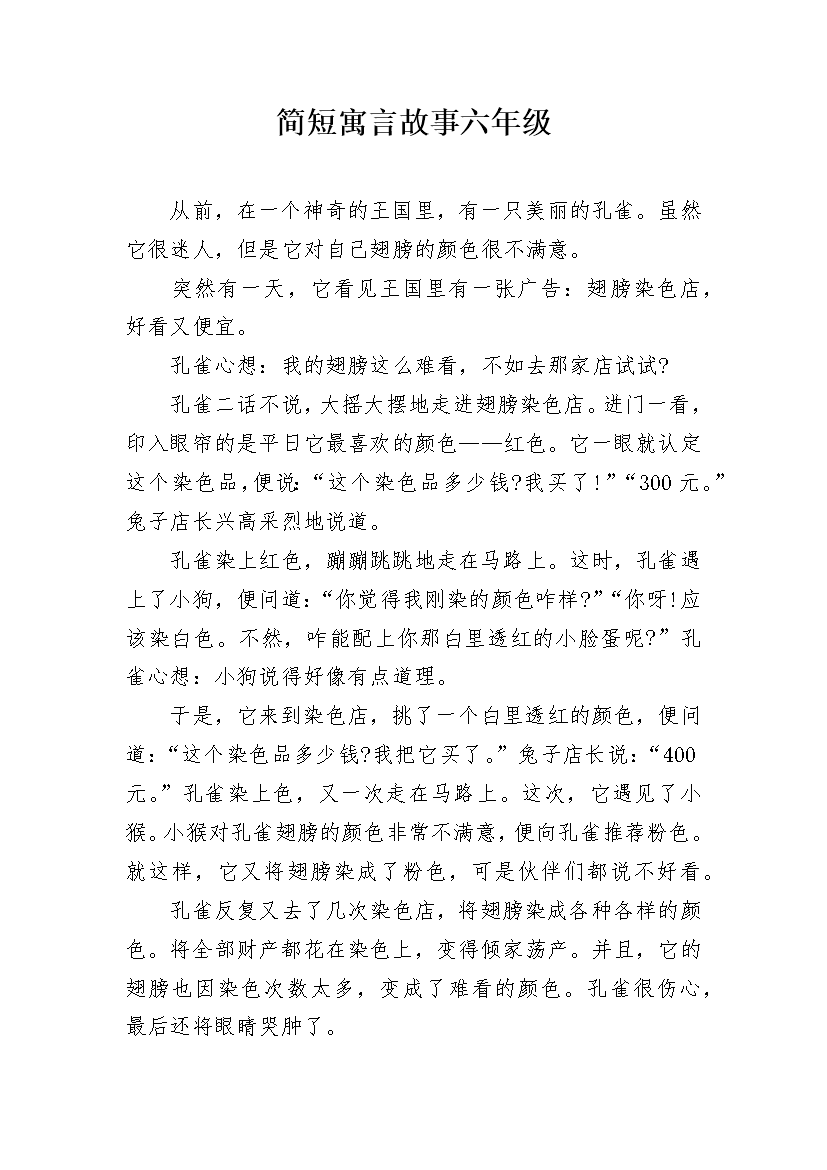 简短寓言故事六年级

从前，在一个神奇的王国里，有一只美丽的孔雀。虽然它很迷人，但是它对自己翅膀的颜色很不满意。

突然有一天，它看见王国里有一张广告：翅膀染色店，好看又便宜。

孔雀心想：我的翅膀这么难看，不如去那家店试试?

孔雀二话不说，大摇大摆地走进翅膀染色店。进门一看，印入眼帘的是平日它最喜欢的颜色——红色。它一眼就认定这个染色品，便说：“这个染色品多少钱?我买了！”“300元。”兔子店长兴高采烈地说道。

孔雀染上红色，蹦蹦跳跳地走在马路上。这时，孔雀遇上了小狗，便问道：“你觉得我刚染的颜色咋样?”“你呀!应该染白色。不然，咋能配上你那白里透红的小脸蛋呢?”孔雀心想：小狗说得好像有点道理。

于是，它来到染色店，挑了一个白里透红的颜色，便问道：“这个染色品多少钱?我把它买了。”兔子店长说：“400元。”孔雀染上色，又一次走在马路上。这次，它遇见了小猴。小猴对孔雀翅膀的颜色非常不满意，便向孔雀推荐粉色。就这样，它又将翅膀染成了粉色，可是伙伴们都说不好看。

孔雀反复又去了几次染色店，将翅膀染成各种各样的颜色。将全部财产都花在染色上，变得倾家荡产。并且，它的翅膀也因染色次数太多，变成了难看的颜色。孔雀很伤心，最后还将眼睛哭肿了。